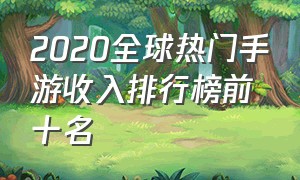 2020全球热门手游收入排行榜前十名